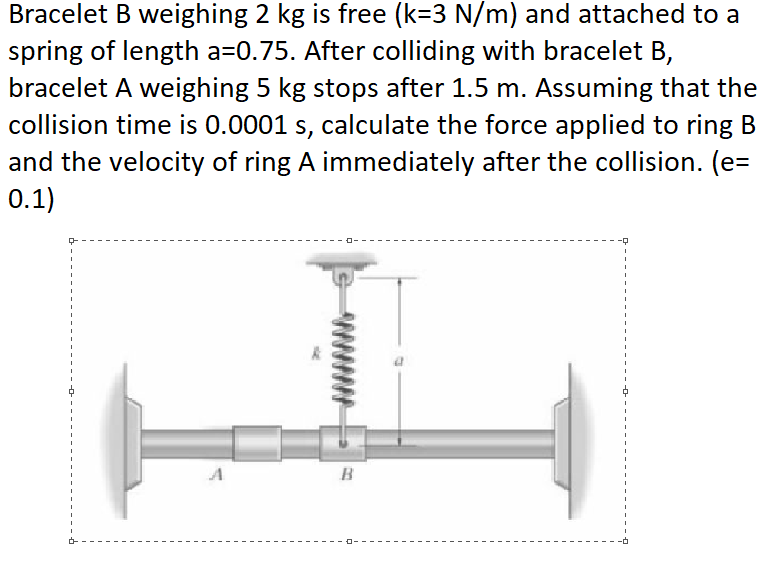 Bracelet B weighing 2 kg is free (k=3 N/m) and attached to a spring of length a=0.75. After colliding with bracelet B, bracelet A weighing 5 kg stops after 1.5 m. Assuming that the collision time is 0.0001 s, calculate the force applied to ring B and the velocity of ring A immediately after the collision. (e= 0.1)

k
a
A
B